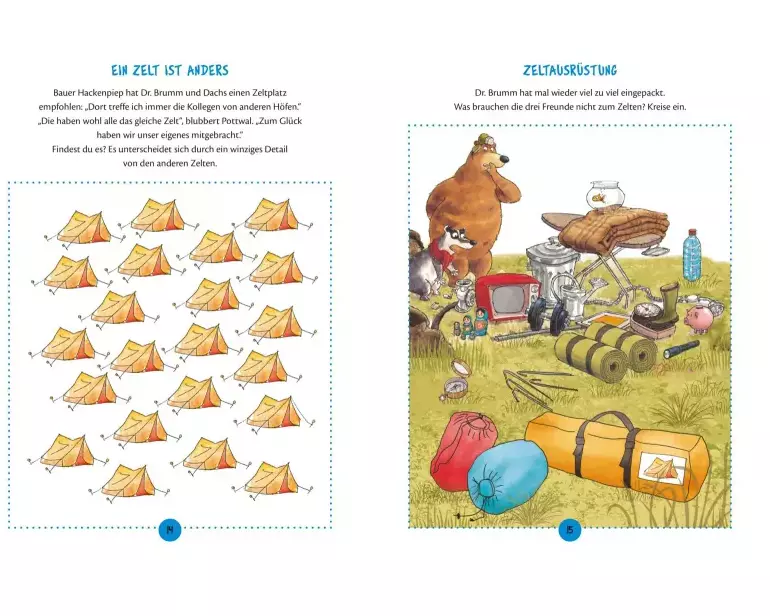 EIN ZELT IST ANDERS

Bauer Hackenpiep hat Dr. Brumm und Dachs einen Zeltplatz empfohlen: „Dort treffe ich immer die Kollegen von anderen Höfen." „Die haben wohl alle das gleiche Zelt", blubbert Pottwal. „Zum Glück haben wir unser eigenes mitgebracht." Findest du es? Es unterscheidet sich durch ein winziges Detail von den anderen Zelten.

14

ZELTAUSRÜSTUNG

Dr. Brumm hat mal wieder viel zu viel eingepackt. Was brauchen die drei Freunde nicht zum Zelten? Kreise ein.

15